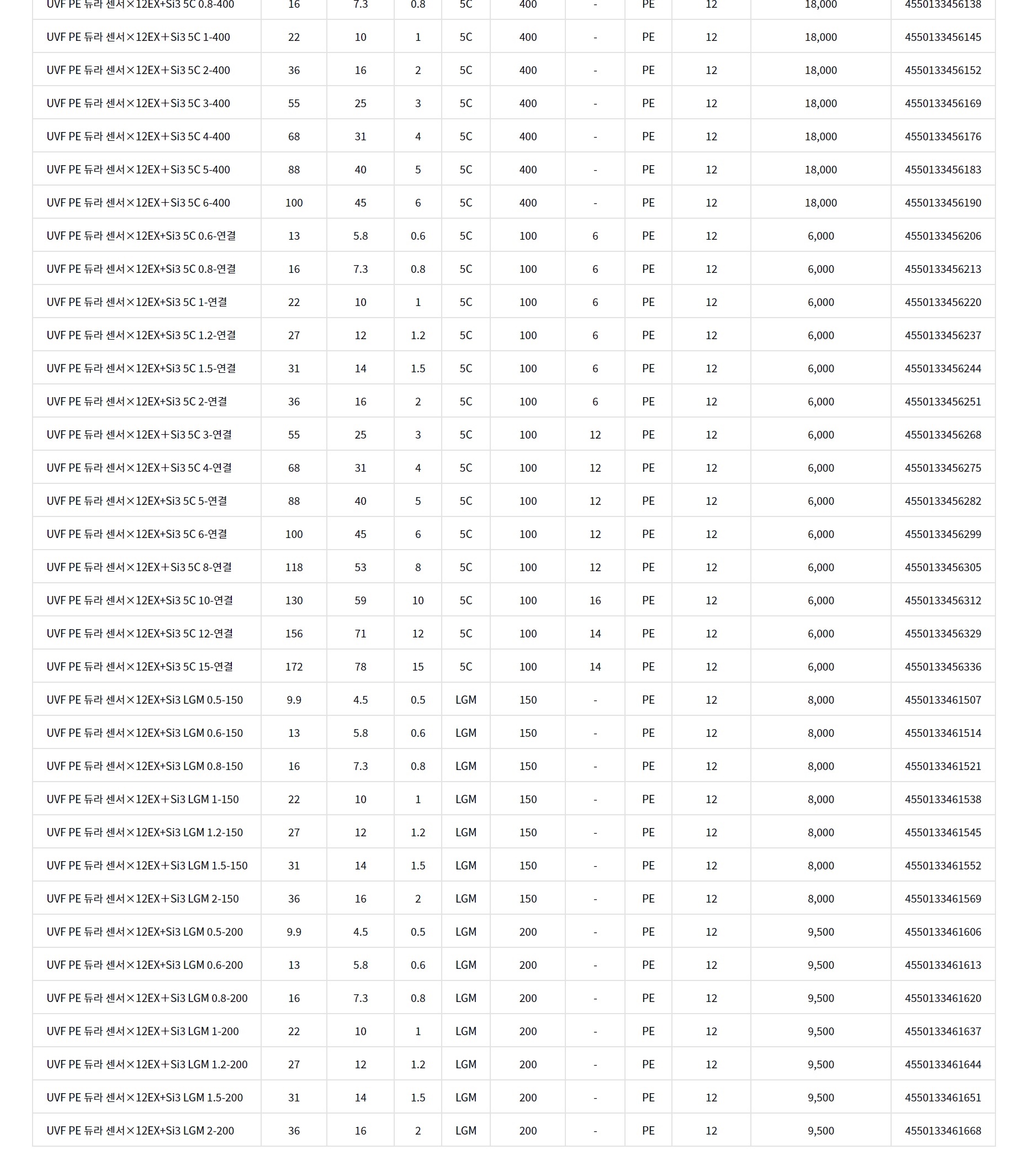 | UVF PE 듀라 센서×12EX+Si3 5C 0.8-400 | 16 | 7.3 | 0.8 | 5C | 400 | - | PE | 12 | 18,000 | 4550133456138 |
|---|---|---|---|---|---|---|---|---|---|---|
| UVF PE 듀라 센서×12EX+Si3 5C 1-400 | 22 | 10 | 1 | 5C | 400 | - | PE | 12 | 18,000 | 4550133456145 |
| UVF PE 듀라 센서×12EX+Si3 5C 2-400 | 36 | 16 | 2 | 5C | 400 | - | PE | 12 | 18,000 | 4550133456152 |
| UVF PE 듀라 센서×12EX+Si3 5C 3-400 | 55 | 25 | 3 | 5C | 400 | - | PE | 12 | 18,000 | 4550133456169 |
| UVF PE 듀라 센서×12EX+Si3 5C 4-400 | 68 | 31 | 4 | 5C | 400 | - | PE | 12 | 18,000 | 4550133456176 |
| UVF PE 듀라 센서×12EX+Si3 5C 5-400 | 88 | 40 | 5 | 5C | 400 | - | PE | 12 | 18,000 | 4550133456183 |
| UVF PE 듀라 센서×12EX+Si3 5C 6-400 | 100 | 45 | 6 | 5C | 400 | - | PE | 12 | 18,000 | 4550133456190 |
| UVF PE 듀라 센서×12EX+Si3 5C 0.6-연결 | 13 | 5.8 | 0.6 | 5C | 100 | 6 | PE | 12 | 6,000 | 4550133456206 |
| UVF PE 듀라 센서×12EX+Si3 5C 0.8-연결 | 16 | 7.3 | 0.8 | 5C | 100 | 6 | PE | 12 | 6,000 | 4550133456213 |
| UVF PE 듀라 센서×12EX+Si3 5C 1-연결 | 22 | 10 | 1 | 5C | 100 | 6 | PE | 12 | 6,000 | 4550133456220 |
| UVF PE 듀라 센서×12EX+Si3 5C 1.2-연결 | 27 | 12 | 1.2 | 5C | 100 | 6 | PE | 12 | 6,000 | 4550133456237 |
| UVF PE 듀라 센서×12EX+Si3 5C 1.5-연결 | 31 | 14 | 1.5 | 5C | 100 | 6 | PE | 12 | 6,000 | 4550133456244 |
| UVF PE 듀라 센서×12EX+Si3 5C 2-연결 | 36 | 16 | 2 | 5C | 100 | 6 | PE | 12 | 6,000 | 4550133456251 |
| UVF PE 듀라 센서×12EX+Si3 5C 3-연결 | 55 | 25 | 3 | 5C | 100 | 12 | PE | 12 | 6,000 | 4550133456268 |
| UVF PE 듀라 센서×12EX+Si3 5C 4-연결 | 68 | 31 | 4 | 5C | 100 | 12 | PE | 12 | 6,000 | 4550133456275 |
| UVF PE 듀라 센서×12EX+Si3 5C 5-연결 | 88 | 40 | 5 | 5C | 100 | 12 | PE | 12 | 6,000 | 4550133456282 |
| UVF PE 듀라 센서×12EX+Si3 5C 6-연결 | 100 | 45 | 6 | 5C | 100 | 12 | PE | 12 | 6,000 | 4550133456299 |
| UVF PE 듀라 센서×12EX+Si3 5C 8-연결 | 118 | 53 | 8 | 5C | 100 | 12 | PE | 12 | 6,000 | 4550133456305 |
| UVF PE 듀라 센서×12EX+Si3 5C 10-연결 | 130 | 59 | 10 | 5C | 100 | 16 | PE | 12 | 6,000 | 4550133456312 |
| UVF PE 듀라 센서×12EX+Si3 5C 12-연결 | 156 | 71 | 12 | 5C | 100 | 14 | PE | 12 | 6,000 | 4550133456329 |
| UVF PE 듀라 센서×12EX+Si3 5C 15-연결 | 172 | 78 | 15 | 5C | 100 | 14 | PE | 12 | 6,000 | 4550133456336 |
| UVF PE 듀라 센서×12EX+Si3 LGM 0.5-150 | 9.9 | 4.5 | 0.5 | LGM | 150 | - | PE | 12 | 8,000 | 4550133461507 |
| UVF PE 듀라 센서×12EX+Si3 LGM 0.6-150 | 13 | 5.8 | 0.6 | LGM | 150 | - | PE | 12 | 8,000 | 4550133461514 |
| UVF PE 듀라 센서×12EX+Si3 LGM 0.8-150 | 16 | 7.3 | 0.8 | LGM | 150 | - | PE | 12 | 8,000 | 4550133461521 |
| UVF PE 듀라 센서×12EX+Si3 LGM 1-150 | 22 | 10 | 1 | LGM | 150 | - | PE | 12 | 8,000 | 4550133461538 |
| UVF PE 듀라 센서×12EX+Si3 LGM 1.2-150 | 27 | 12 | 1.2 | LGM | 150 | - | PE | 12 | 8,000 | 4550133461545 |
| UVF PE 듀라 센서×12EX+Si3 LGM 1.5-150 | 31 | 14 | 1.5 | LGM | 150 | - | PE | 12 | 8,000 | 4550133461552 |
| UVF PE 듀라 센서×12EX+Si3 LGM 2-150 | 36 | 16 | 2 | LGM | 150 | - | PE | 12 | 8,000 | 4550133461569 |
| UVF PE 듀라 센서×12EX+Si3 LGM 0.5-200 | 9.9 | 4.5 | 0.5 | LGM | 200 | - | PE | 12 | 9,500 | 4550133461606 |
| UVF PE 듀라 센서×12EX+Si3 LGM 0.6-200 | 13 | 5.8 | 0.6 | LGM | 200 | - | PE | 12 | 9,500 | 4550133461613 |
| UVF PE 듀라 센서×12EX+Si3 LGM 0.8-200 | 16 | 7.3 | 0.8 | LGM | 200 | - | PE | 12 | 9,500 | 4550133461620 |
| UVF PE 듀라 센서×12EX+Si3 LGM 1-200 | 22 | 10 | 1 | LGM | 200 | - | PE | 12 | 9,500 | 4550133461637 |
| UVF PE 듀라 센서×12EX+Si3 LGM 1.2-200 | 27 | 12 | 1.2 | LGM | 200 | - | PE | 12 | 9,500 | 4550133461644 |
| UVF PE 듀라 센서×12EX+Si3 LGM 1.5-200 | 31 | 14 | 1.5 | LGM | 200 | - | PE | 12 | 9,500 | 4550133461651 |
| UVF PE 듀라 센서×12EX+Si3 LGM 2-200 | 36 | 16 | 2 | LGM | 200 | - | PE | 12 | 9,500 | 4550133461668 |